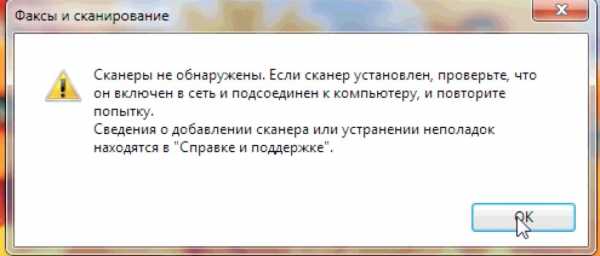 Факсы и сканирование

Сканеры не обнаружены. Если сканер установлен, проверьте, что он включен в сеть и подсоединен к компьютеру, и повторите попытку.
Сведения о добавлении сканера или устранении неполадок находятся в "Справке и поддержке".

OK